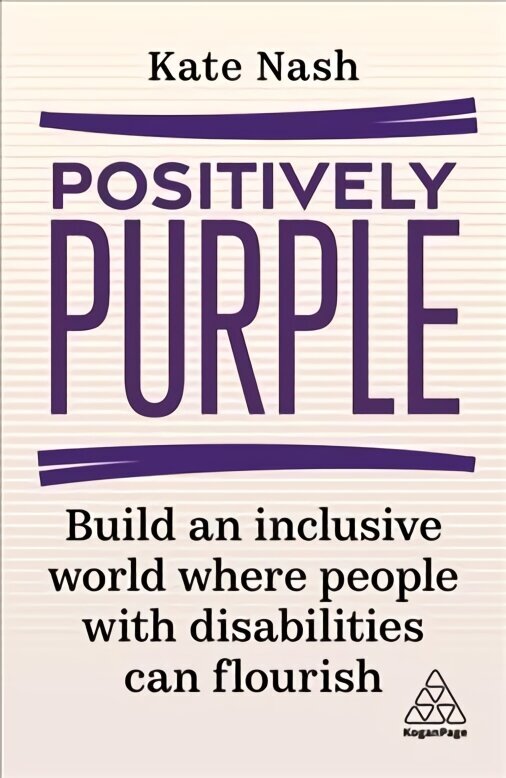 Kate Nash

POSITIVELY
PURPLE

Build an inclusive world where people with disabilities can flourish

KoganPage